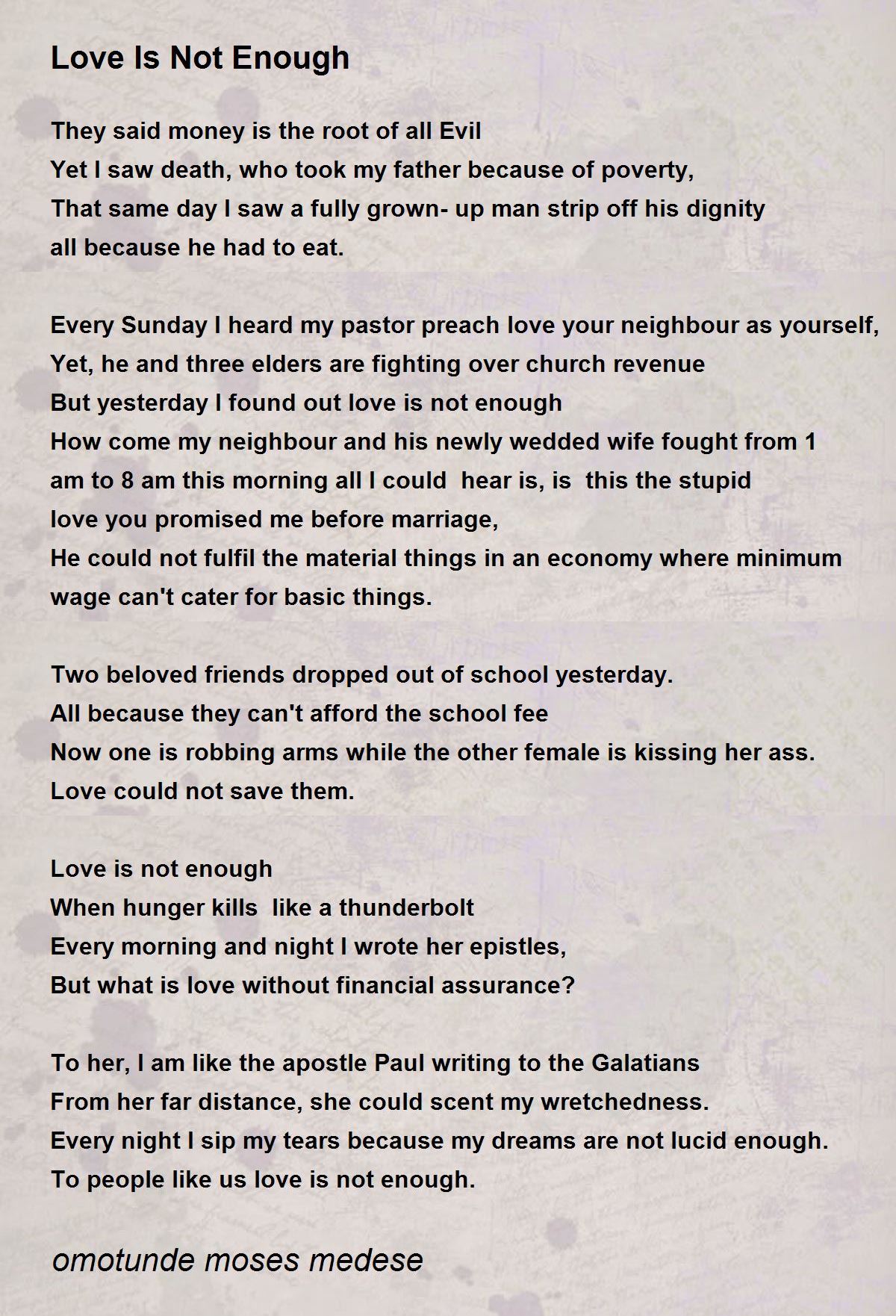 Love Is Not Enough

They said money is the root of all Evil
Yet I saw death, who took my father because of poverty,
That same day I saw a fully grown- up man strip off his dignity
all because he had to eat.

Every Sunday I heard my pastor preach love your neighbour as yourself,
Yet, he and three elders are fighting over church revenue
But yesterday I found out love is not enough
How come my neighbour and his newly wedded wife fought from 1
am to 8 am this morning all I could hear is, is this the stupid
love you promised me before marriage,
He could not fulfil the material things in an economy where minimum
wage can't cater for basic things.

Two beloved friends dropped out of school yesterday.
All because they can't afford the school fee
Now one is robbing arms while the other female is kissing her ass.
Love could not save them.

Love is not enough
When hunger kills like a thunderbolt
Every morning and night I wrote her epistles,
But what is love without financial assurance?

To her, I am like the apostle Paul writing to the Galatians
From her far distance, she could scent my wretchedness.
Every night I sip my tears because my dreams are not lucid enough.
To people like us love is not enough.

omotunde moses medese